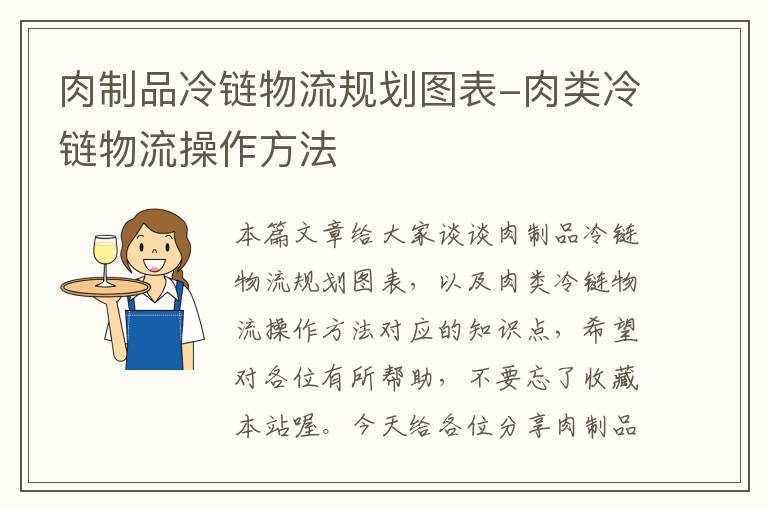 肉制品冷链物流规划图表-肉类冷链物流操作方法

本篇文章给大家谈谈肉制品冷链物流规划图表，以及肉类冷链物流操作方法对应的知识点，希望对各位有所帮助，不要忘了收藏本站喔。今天给各位分享肉制品